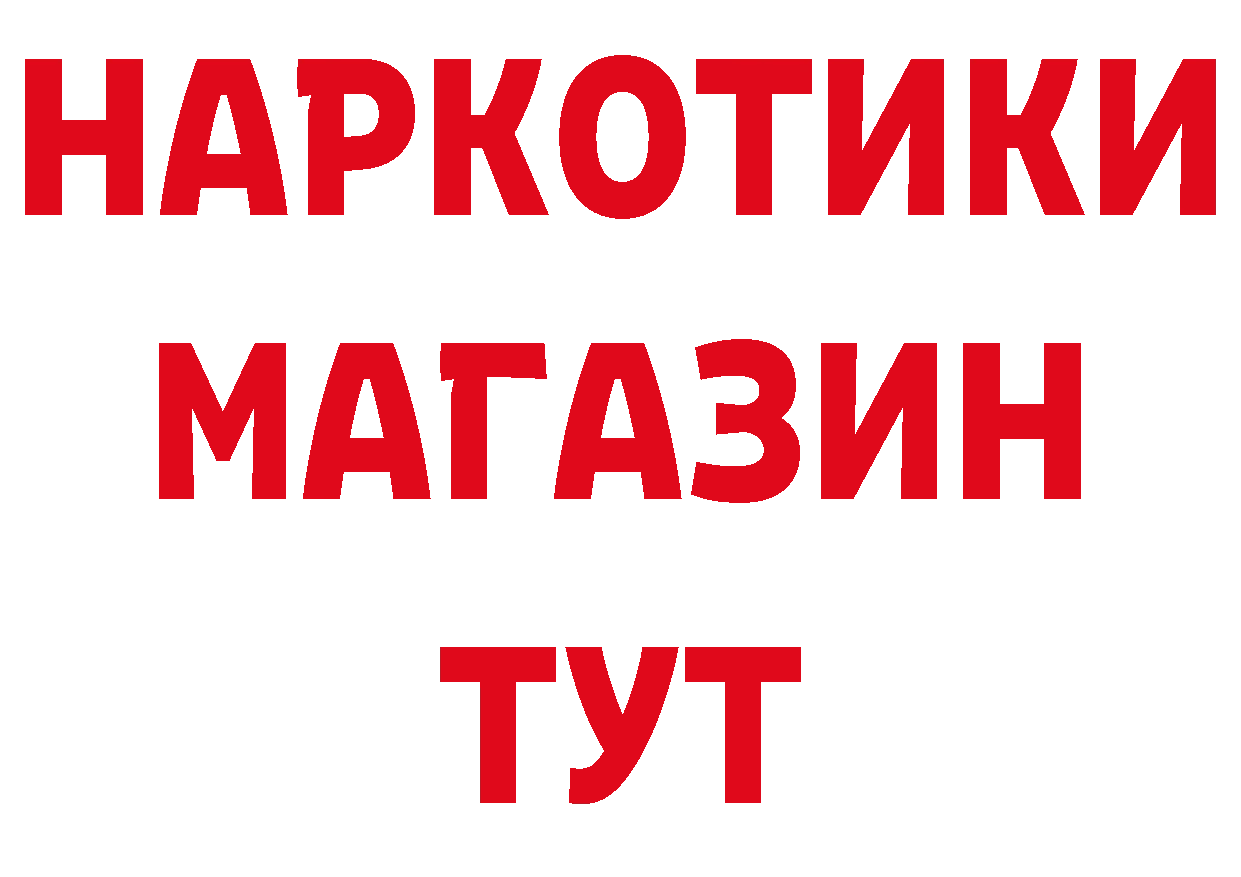 НАРКОТИКИ МАГАЗИН ТУТ